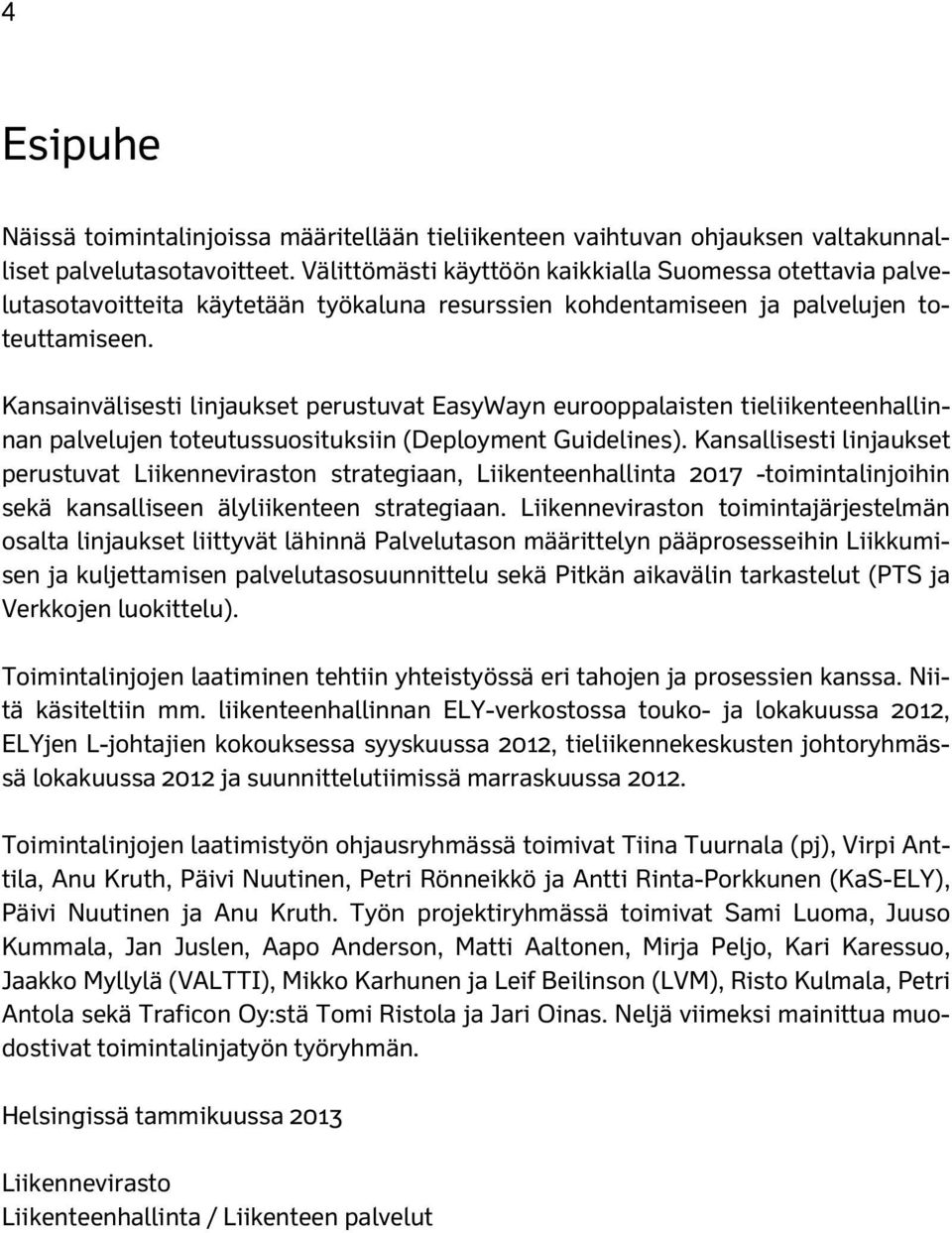 4

Esipuhe

Näissä toimintalinjoissa määritellään tieliikenteen vaihtuvan ohjauksen valtakunnalliset palvelutasotavoitteet. Välittömästi käyttöön kaikkialla Suomessa otettavia palvelutasotavoitteita käytetään työkaluna resurssien kohdentamiseen ja palvelujen toteuttamiseen.

Kansainvälisesti linjaukset perustuvat EasyWayn eurooppalaisten tieliikenteenhallinnan palvelujen toteutussuosituksiin (Deployment Guidelines). Kansallisesti linjaukset perustuvat Liikenneviraston strategiaan, Liikenteenhallinta 2017 -toimintalinjoihin sekä kansalliseen älyliikenteen strategiaan. Liikenneviraston toimintajärjestelmän osalta linjaukset liittyvät lähinnä Palvelutason määrittelyn pääprosesseihin Liikkumisen ja kuljettamisen palvelutasosuunnittelu sekä Pitkän aikavälin tarkastelut (PTS ja Verkkojen luokittelu).

Toimintalinjojen laatiminen tehtiin yhteistyössä eri tahojen ja prosessien kanssa. Niitä käsiteltiin mm. liikenteenhallinnan ELY-verkostossa touko- ja lokakuussa 2012, ELYjen L-johtajien kokouksessa syyskuussa 2012, tieliikennekeskusten johtoryhmässä lokakuussa 2012 ja suunnittelutiimissä marraskuussa 2012.

Toimintalinjojen laatimistyön ohjausryhmässä toimivat Tiina Tuurnala (pj), Virpi Anttila, Anu Kruth, Päivi Nuutinen, Petri Rönneikkö ja Antti Rinta-Porkkunen (KaS-ELY), Päivi Nuutinen ja Anu Kruth. Työn projektiryhmässä toimivat Sami Luoma, Juuso Kummala, Jan Juslen, Aapo Anderson, Matti Aaltonen, Mirja Peljo, Kari Karessuo, Jaakko Myllylä (VALTTI), Mikko Karhunen ja Leif Beilinson (LVM), Risto Kulmala, Petri Antola sekä Traficon Oy:stä Tomi Ristola ja Jari Oinas. Neljä viimeksi mainittua muodostivat toimintalinjatyön työryhmän.

Helsingissä tammikuussa 2013

Liikennevirasto
Liikenteenhallinta / Liikenteen palvelut